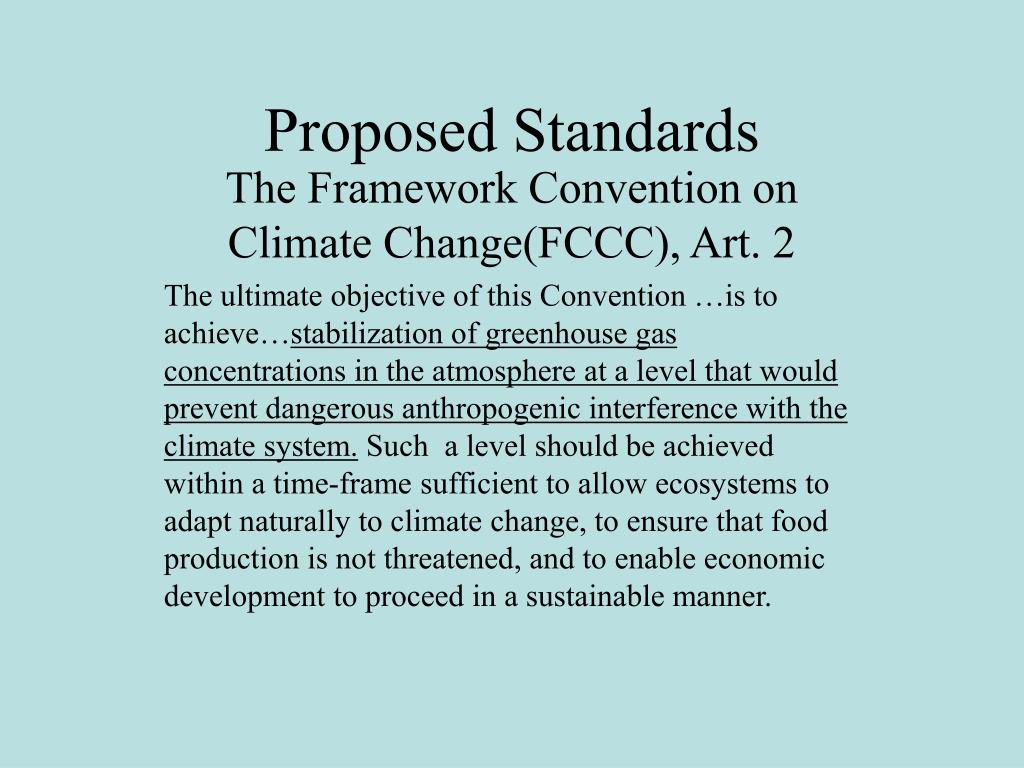 Proposed Standards

The Framework Convention on Climate Change(FCCC), Art. 2

The ultimate objective of this Convention …is to achieve…stabilization of greenhouse gas concentrations in the atmosphere at a level that would prevent dangerous anthropogenic interference with the climate system. Such a level should be achieved within a time-frame sufficient to allow ecosystems to adapt naturally to climate change, to ensure that food production is not threatened, and to enable economic development to proceed in a sustainable manner.